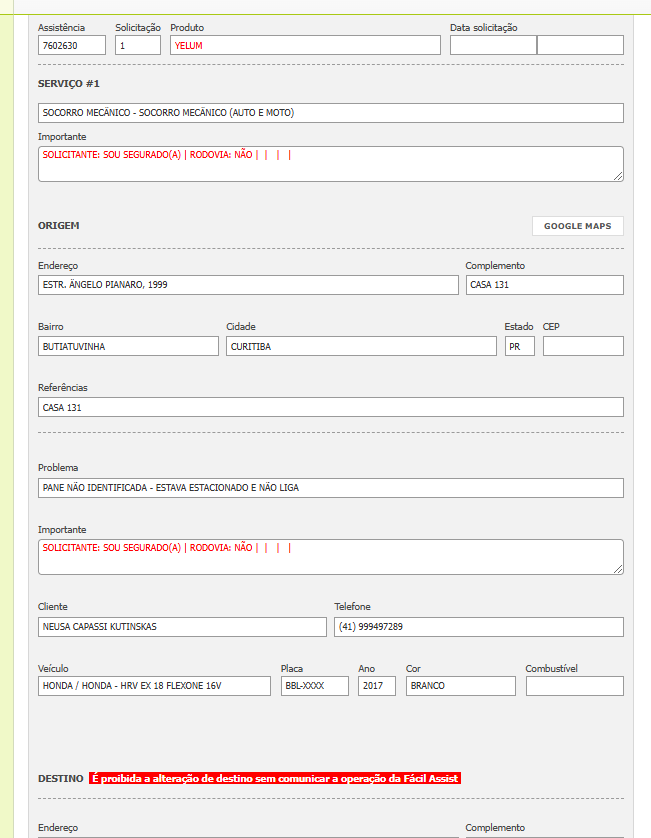 Assistência
7602630

Solicitação
1

Produto
YELUM

Data solicitação

SERVIÇO #1

SOCORRO MECÂNICO - SOCORRO MECÂNICO (AUTO E MOTO)

Importante
SOLICITANTE: SOU SEGURADO(A) | RODOVIA: NÃO | | | |

ORIGEM

GOOGLE MAPS

Endereço
ESTR. ÂNGELO PIANARO, 1999

Complemento
CASA 131

Bairro
BUTIATUVINHA

Cidade
CURITIBA

Estado
PR

CEP

Referências
CASA 131

Problema
PANE NÃO IDENTIFICADA - ESTAVA ESTACIONADO E NÃO LIGA

Importante
SOLICITANTE: SOU SEGURADO(A) | RODOVIA: NÃO | | | |

Cliente
NEUSA CAPASSI KUTINSKAS

Telefone
(41) 999497289

Veículo
HONDA / HONDA - HRV EX 18 FLEXONE 16V

Placa
BBL-XXXX

Ano
2017

Cor
BRANCO

Combustível

DESTINO É proibida a alteração de destino sem comunicar a operação da Fácil Assist

Endereço

Complemento